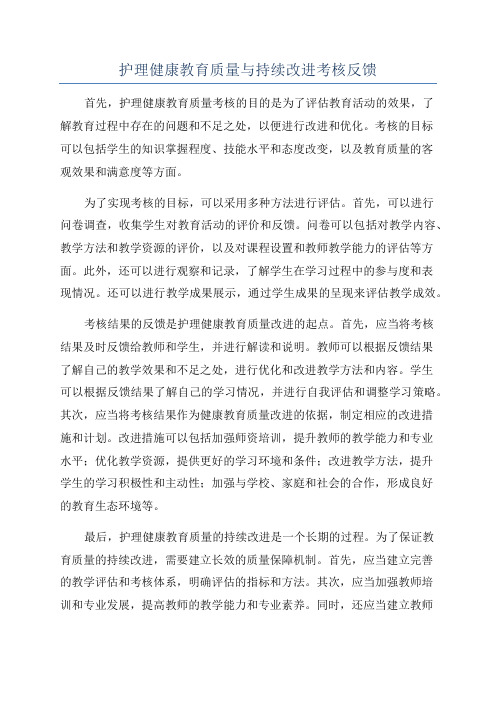 护理健康教育质量与持续改进考核反馈

首先，护理健康教育质量考核的目的是为了评估教育活动的效果，了解教育过程中存在的问题和不足之处，以便进行改进和优化。考核的目标可以包括学生的知识掌握程度、技能水平和态度改变，以及教育质量的客观效果和满意度等方面。

为了实现考核的目标，可以采用多种方法进行评估。首先，可以进行问卷调查，收集学生对教育活动的评价和反馈。问卷可以包括对教学内容、教学方法和教学资源的评价，以及对课程设置和教师教学能力的评估等方面。此外，还可以进行观察和记录，了解学生在学习过程中的参与度和表现情况。还可以进行教学成果展示，通过学生成果的呈现来评估教学成效。

考核结果的反馈是护理健康教育质量改进的起点。首先，应当将考核结果及时反馈给教师和学生，并进行解读和说明。教师可以根据反馈结果了解自己的教学效果和不足之处，进行优化和改进教学方法和内容。学生可以根据反馈结果了解自己的学习情况，并进行自我评估和调整学习策略。其次，应当将考核结果作为健康教育质量改进的依据，制定相应的改进措施和计划。改进措施可以包括加强师资培训，提升教师的教学能力和专业水平；优化教学资源，提供更好的学习环境和条件；改进教学方法，提升学生的学习积极性和主动性；加强与学校、家庭和社会的合作，形成良好的教育生态环境等。

最后，护理健康教育质量的持续改进是一个长期的过程。为了保证教育质量的持续改进，需要建立长效的质量保障机制。首先，应当建立完善的教学评估和考核体系，明确评估的指标和方法。其次，应当加强教师培训和专业发展，提高教师的教学能力和专业素养。同时，还应当建立教师